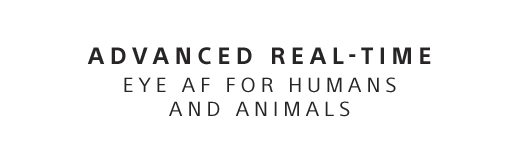 ADVANCED REAL-TIME
EYE AF FOR HUMANS AND ANIMALS